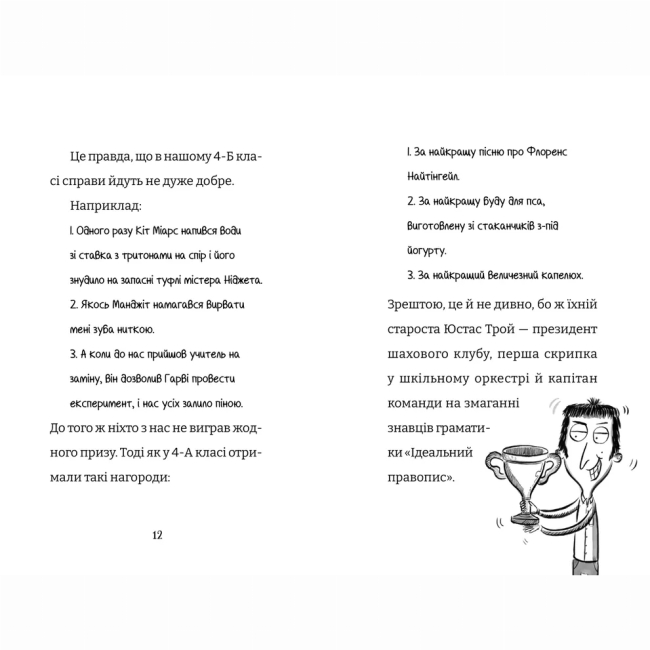 Це правда, що в нашому 4-Б класі справи йдуть не дуже добре.

Наприклад:

1. Одного разу Кіт Міарс напився води зі ставка з тритонами на спір і його знудило на запасні туфлі містера Ніджета.

2. Якось Манджіт намагався вирвати мені зуба ниткою.

3. А коли до нас прийшов учитель на заміну, він дозволив Гарві провести експеримент, і нас усіх залило піною.

До того ж ніхто з нас не виграв жодного призу. Тоді як у 4-А класі отримали такі нагороди:

12

1. За найкращу пісню про Флоренс Найтінгейл.

2. За найкращу буду для пса, виготовлену зі стаканчиків з-під йогурту.

3. За найкращий величезний капелюх.

Зрештою, це й не дивно, бо ж їхній староста Юстас Трой — президент шахового клубу, перша скрипка у шкільному оркестрі й капітан команди на змаганні знавців граматики «Ідеальний правопис».